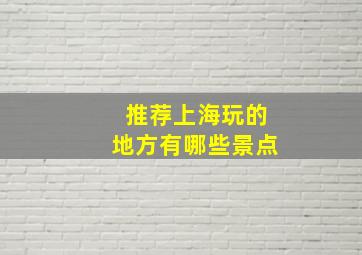 推荐上海玩的
地方有哪些景点